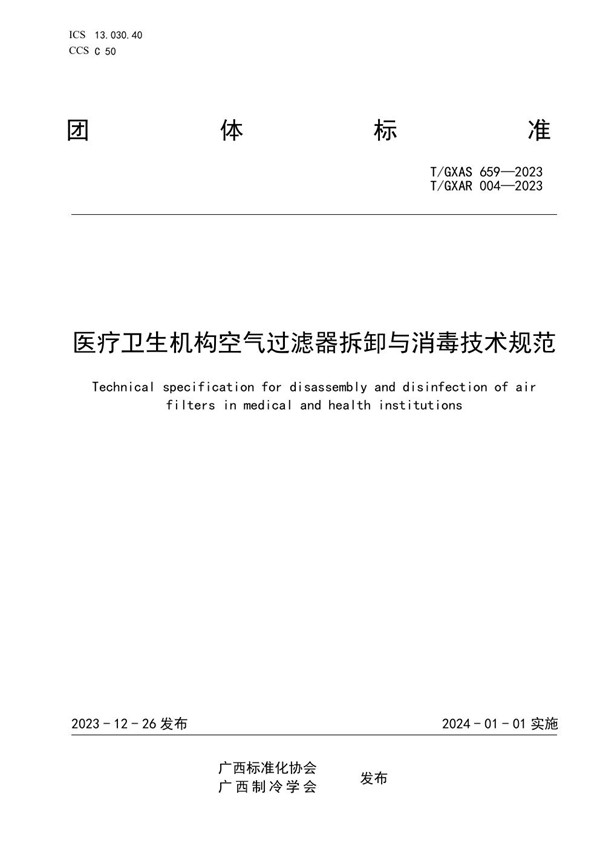 ICS 13.030.40
CCS C 50

团 体 标 准

T/GXAS 659—2023
T/GXAR 004—2023

医疗卫生机构空气过滤器拆卸与消毒技术规范

Technical specification for disassembly and disinfection of air filters in medical and health institutions

2023 - 12 - 26 发布

2024 - 01 - 01 实施

广西标准化协会
广西制冷学会

发布